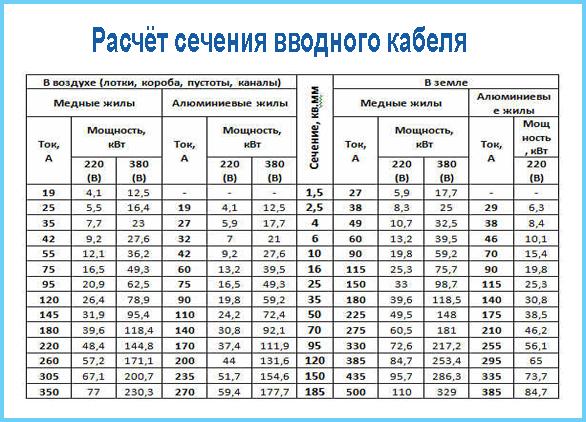 Расчёт сечения вводного кабеля

| В воздухе (лотки, короба, пустоты, каналы) | | | | | | Сечение, кв.мм | В земле | | | | |
|---|---|---|---|---|---|---|---|---|---|---|---|
| Медные жилы | | | Алюминиевые жилы | | | | Медные жилы | | | Алюминиевые жилы | |
| Ток, А | Мощность, кВт | | Ток, А | Мощность, кВт | | | Ток, А | Мощность, кВт | | Ток, А | Мощность, кВт |
| | 220 (В) | 380 (В) | | 220 (В) | 380 (В) | | | 220 (В) | 380 (В) | | 220 (В) |
| 19 | 4,1 | 12,5 | - | - | - | 1,5 | 27 | 5,9 | 17,7 | - | - |
| 25 | 5,5 | 16,4 | 19 | 4,1 | 12,5 | 2,5 | 38 | 8,3 | 25 | 29 | 6,3 |
| 35 | 7,7 | 23 | 27 | 5,9 | 17,7 | 4 | 49 | 10,7 | 32,5 | 38 | 8,4 |
| 42 | 9,2 | 27,6 | 32 | 7 | 21 | 6 | 60 | 13,2 | 39,5 | 46 | 10,1 |
| 55 | 12,1 | 36,2 | 42 | 9,2 | 27,6 | 10 | 90 | 19,8 | 59,2 | 70 | 15,4 |
| 75 | 16,5 | 49,3 | 60 | 13,2 | 39,5 | 16 | 115 | 25,3 | 75,7 | 90 | 19,8 |
| 95 | 20,9 | 62,5 | 75 | 16,5 | 49,3 | 25 | 150 | 33 | 98,7 | 115 | 25,3 |
| 120 | 26,4 | 78,9 | 90 | 19,8 | 59,2 | 35 | 180 | 39,6 | 118,5 | 140 | 30,8 |
| 145 | 31,9 | 95,4 | 110 | 24,2 | 72,4 | 50 | 225 | 49,5 | 148 | 175 | 38,5 |
| 180 | 39,6 | 118,4 | 140 | 30,8 | 92,1 | 70 | 275 | 60,5 | 181 | 210 | 46,2 |
| 220 | 48,4 | 144,8 | 170 | 37,4 | 111,9 | 95 | 330 | 72,6 | 217,2 | 255 | 56,1 |
| 260 | 57,2 | 171,1 | 200 | 44 | 131,6 | 120 | 385 | 84,7 | 253,4 | 295 | 65 |
| 305 | 67,1 | 200,7 | 235 | 51,7 | 154,6 | 150 | 435 | 95,7 | 286,3 | 335 | 73,7 |
| 350 | 77 | 230,3 | 270 | 59,4 | 177,7 | 185 | 500 | 110 | 329 | 385 | 84,7 |